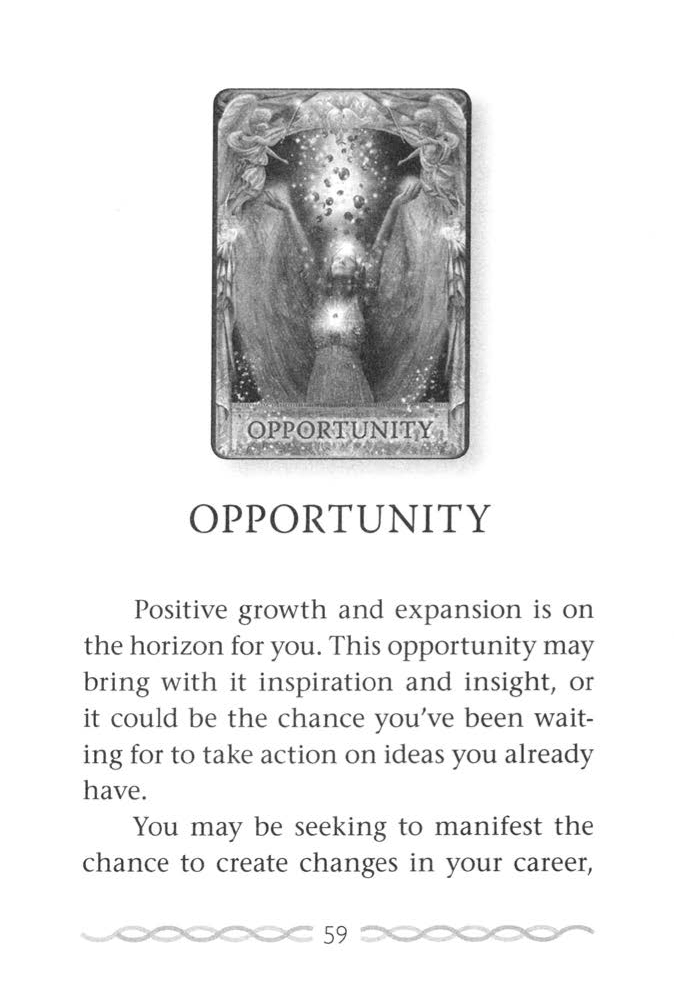 OPPORTUNITY

OPPORTUNITY

Positive growth and expansion is on the horizon for you. This opportunity may bring with it inspiration and insight, or it could be the chance you've been waiting for to take action on ideas you already have.

You may be seeking to manifest the chance to create changes in your career,

59